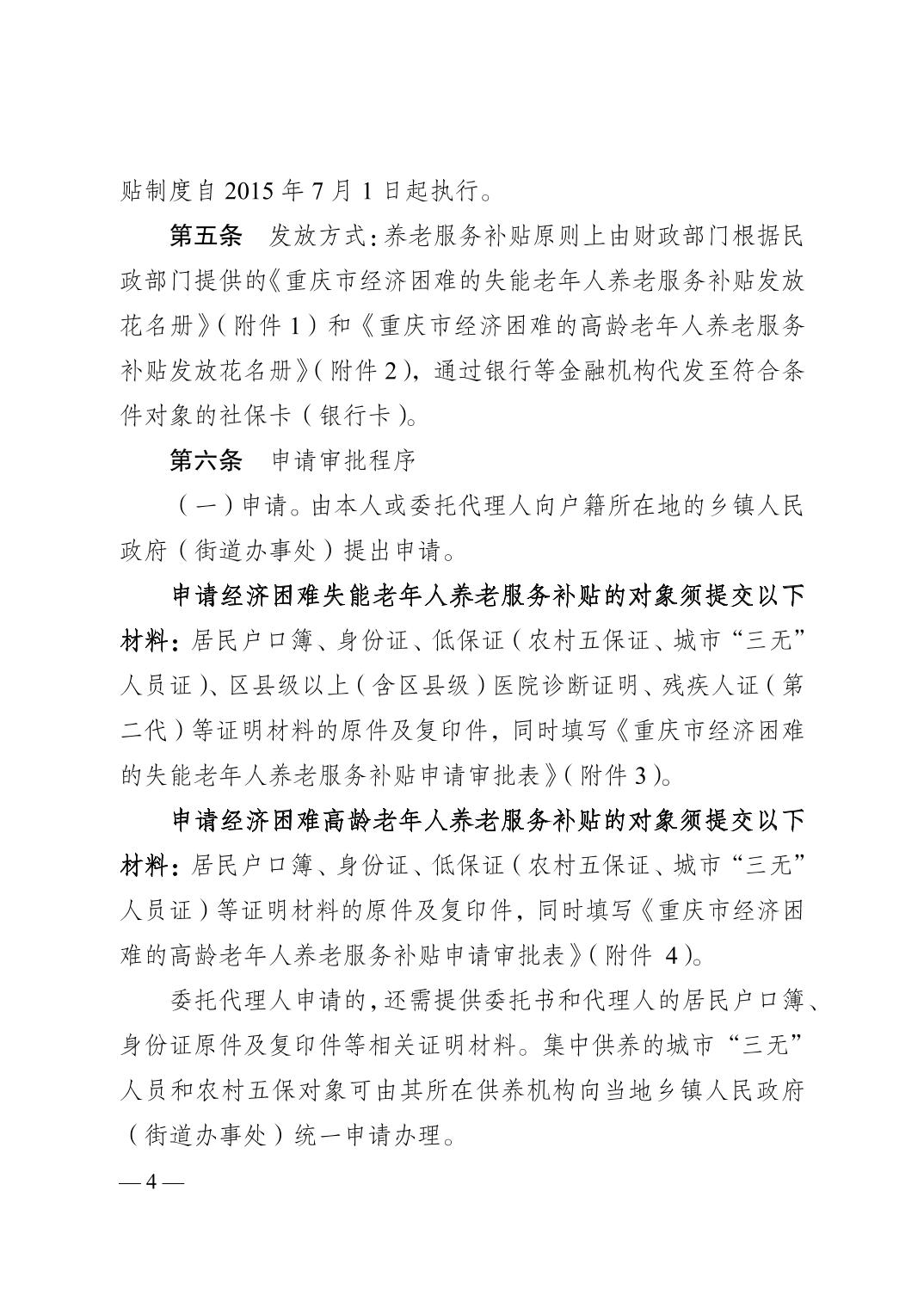 贴制度自 2015 年 7 月 1 日起执行。

第五条　发放方式：养老服务补贴原则上由财政部门根据民政部门提供的《重庆市经济困难的失能老年人养老服务补贴发放花名册》（附件 1）和《重庆市经济困难的高龄老年人养老服务补贴发放花名册》（附件 2），通过银行等金融机构代发至符合条件对象的社保卡（银行卡）。

第六条　申请审批程序

（一）申请。由本人或委托代理人向户籍所在地的乡镇人民政府（街道办事处）提出申请。

申请经济困难失能老年人养老服务补贴的对象须提交以下材料：居民户口簿、身份证、低保证（农村五保证、城市“三无”人员证）、区县级以上（含区县级）医院诊断证明、残疾人证（第二代）等证明材料的原件及复印件，同时填写《重庆市经济困难的失能老年人养老服务补贴申请审批表》（附件 3）。

申请经济困难高龄老年人养老服务补贴的对象须提交以下材料：居民户口簿、身份证、低保证（农村五保证、城市“三无”人员证）等证明材料的原件及复印件，同时填写《重庆市经济困难的高龄老年人养老服务补贴申请审批表》（附件 4）。

委托代理人申请的，还需提供委托书和代理人的居民户口簿、身份证原件及复印件等相关证明材料。集中供养的城市“三无”人员和农村五保对象可由其所在供养机构向当地乡镇人民政府（街道办事处）统一申请办理。

— 4 —